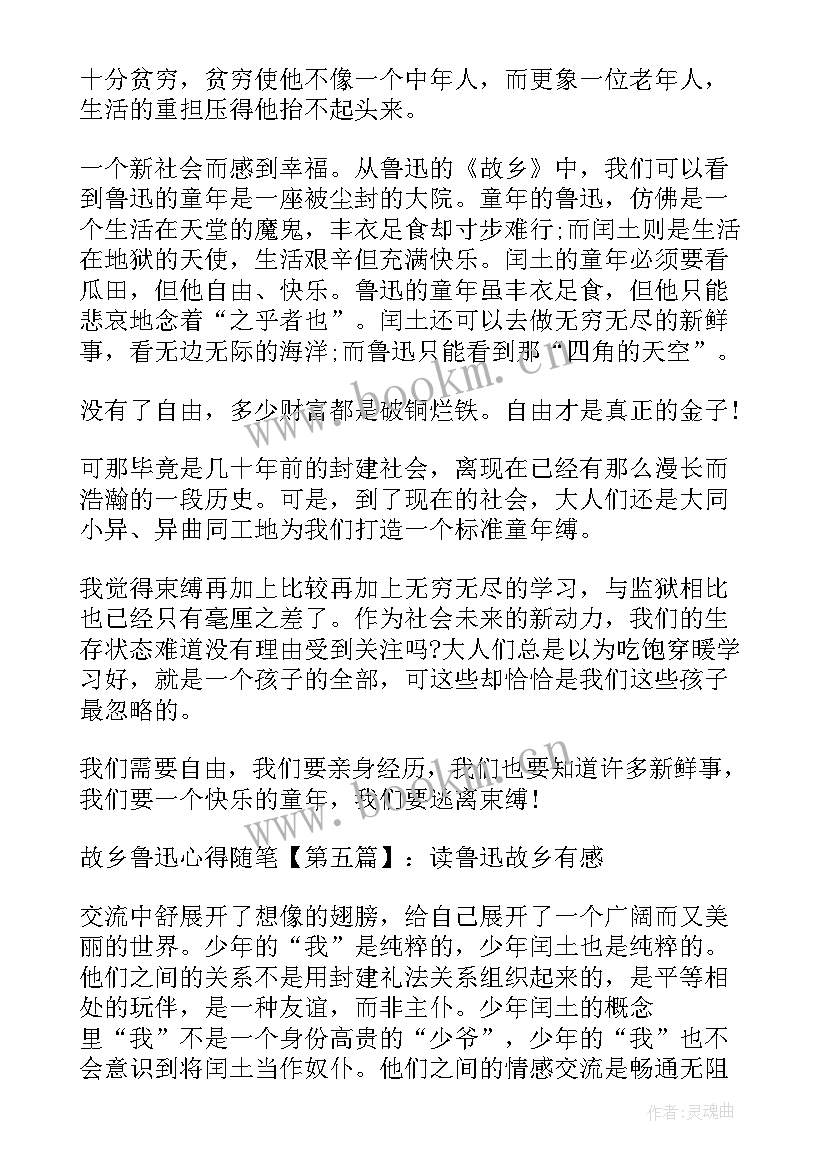 十分贫穷，贫穷使他不像一个中年人，而更象一位老年人，生活的重担压得他抬不起头来。

一个新社会而感到幸福。从鲁迅的《故乡》中，我们可以看到鲁迅的童年是一座被尘封的大院。童年的鲁迅，仿佛是一个生活在天堂的魔鬼，丰衣足食却寸步难行;而闰土则是生活在地狱的天使，生活艰辛但充满快乐。闰土的童年必须要看瓜田，但他自由、快乐。鲁迅的童年虽丰衣足食，但他只能悲哀地念着“之乎者也”。闰土还可以去做无穷无尽的新鲜事，看无边无际的海洋;而鲁迅只能看到那“四角的天空”。

没有了自由，多少财富都是破铜烂铁。自由才是真正的金子!

可那毕竟是几十年前的封建社会，离现在已经有那么漫长而浩瀚的一段历史。可是，到了现在的社会，大人们还是大同小异、异曲同工地为我们打造一个标准童年缚。

我觉得束缚再加上比较再加上无穷无尽的学习，与监狱相比也已经只有毫厘之差了。作为社会未来的新动力，我们的生存状态难道没有理由受到关注吗?大人们总是以为吃饱穿暖学习好，就是一个孩子的全部，可这些却恰恰是我们这些孩子最忽略的。

我们需要自由，我们要亲身经历，我们也要知道许多新鲜事，我们要一个快乐的童年，我们要逃离束缚!

故乡鲁迅心得随笔【第五篇】：读鲁迅故乡有感

交流中舒展开了想像的翅膀，给自己展开了一个广阔而又美丽的世界。少年的“我”是纯粹的，少年闰土也是纯粹的。他们之间的关系不是用封建礼法关系组织起来的，是平等相处的玩伴，是一种友谊，而非主仆。少年闰土的概念里“我”不是一个身份高贵的“少爷”，少年的“我”也不会意识到将闰土当作奴仆。他们之间的情感交流是畅通无阻

www.bookm.cn

作者:灵魂曲